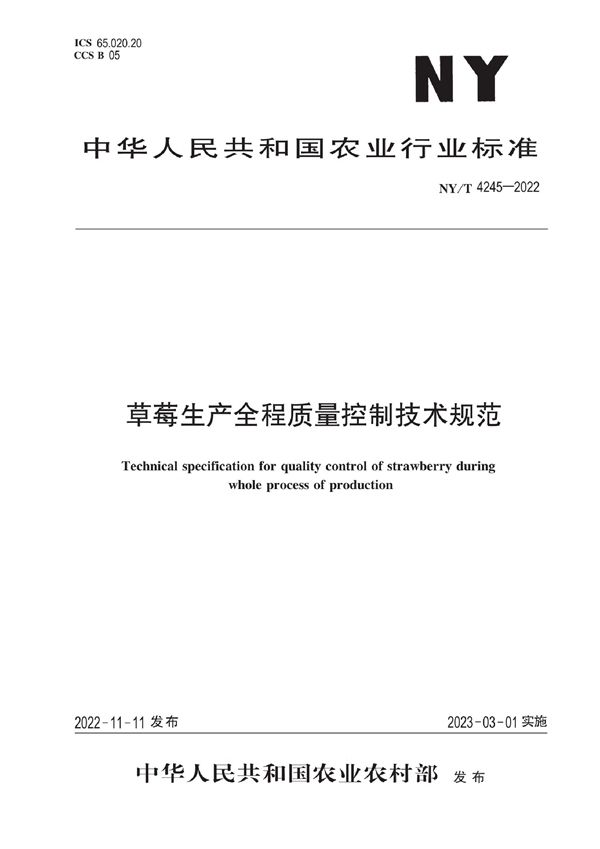 ICS 65.020.20
CCS B 05

NY

中华人民共和国农业行业标准

NY/T 4245—2022

草莓生产全程质量控制技术规范

Technical specification for quality control of strawberry during whole process of production

2022-11-11 发布

2023-03-01 实施

中华人民共和国农业农村部 发布